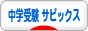 中学受験 サピックス